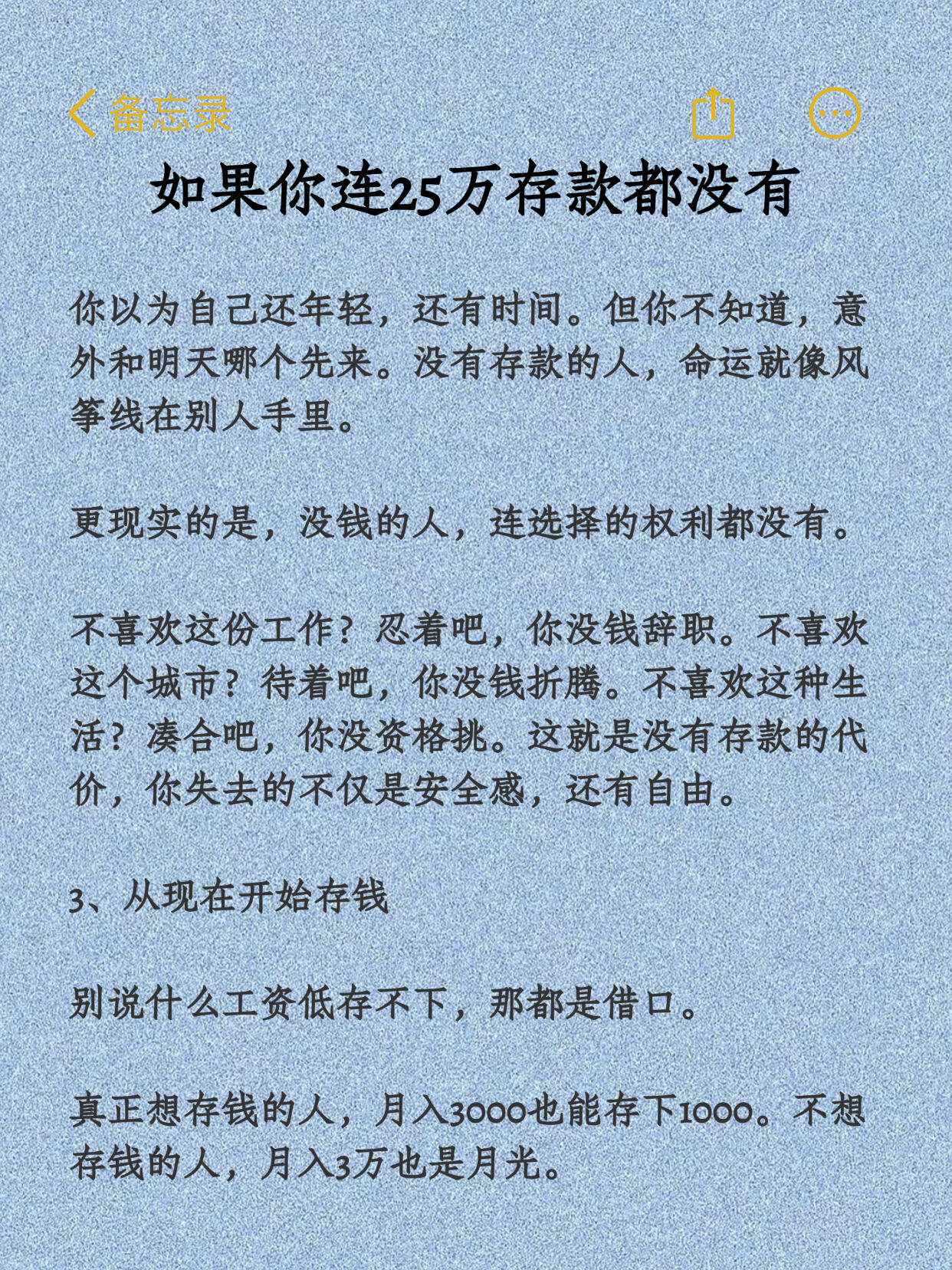 备忘录

如果你连25万存款都没有

你以为自己还年轻，还有时间。但你不知道，意外和明天哪个先来。没有存款的人，命运就像风筝线在别人手里。

更现实的是，没钱的人，连选择的权利都没有。

不喜欢这份工作？忍着吧，你没钱辞职。不喜欢这个城市？待着吧，你没钱折腾。不喜欢这种生活？凑合吧，你没资格挑。这就是没有存款的代价，你失去的不仅是安全感，还有自由。

3、从现在开始存钱

别说什么工资低存不下，那都是借口。

真正想存钱的人，月入3000也能存下1000。不想存钱的人，月入3万也是月光。